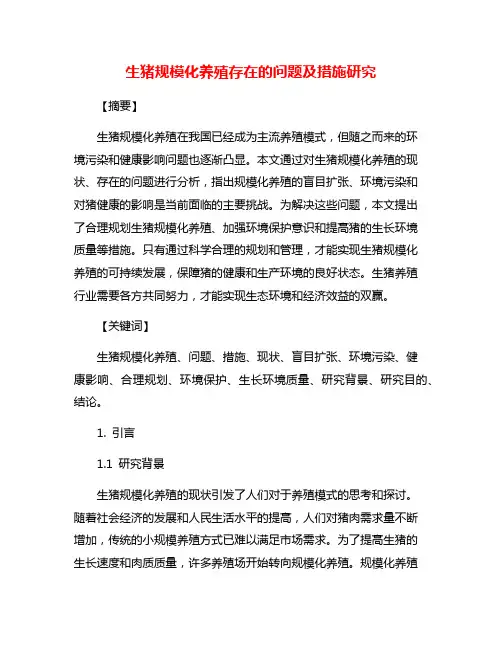 生猪规模化养殖存在的问题及措施研究

【摘要】

生猪规模化养殖在我国已经成为主流养殖模式，但随之而来的环境污染和健康影响问题也逐渐凸显。本文通过对生猪规模化养殖的现状、存在的问题进行分析，指出规模化养殖的盲目扩张、环境污染和对猪健康的影响是当前面临的主要挑战。为解决这些问题，本文提出了合理规划生猪规模化养殖、加强环境保护意识和提高猪的生长环境质量等措施。只有通过科学合理的规划和管理，才能实现生猪规模化养殖的可持续发展，保障猪的健康和生产环境的良好状态。生猪养殖行业需要各方共同努力，才能实现生态环境和经济效益的双赢。

【关键词】

生猪规模化养殖、问题、措施、现状、盲目扩张、环境污染、健康影响、合理规划、环境保护、生长环境质量、研究背景、研究目的、结论。

1. 引言

1.1 研究背景

生猪规模化养殖的现状引发了人们对于养殖模式的思考和探讨。随着社会经济的发展和人民生活水平的提高，人们对猪肉需求量不断增加，传统的小规模养殖方式已难以满足市场需求。为了提高生猪的生长速度和肉质质量，许多养殖场开始转向规模化养殖。规模化养殖